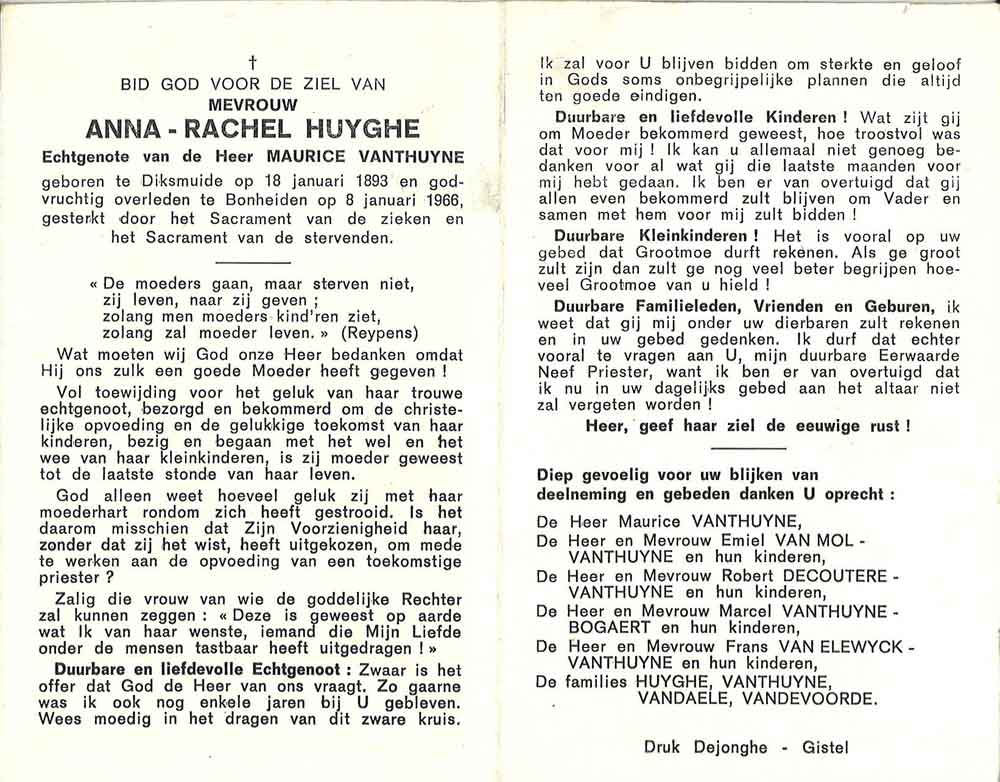 †
BID GOD VOOR DE ZIEL VAN
MEVROUW
ANNA - RACHEL HUYGHE
Echtgenote van de Heer MAURICE VANTHUYNE
geboren te Diksmuide op 18 januari 1893 en godvruchtig overleden te Bonheiden op 8 januari 1966, gesterkt door het Sacrament van de zieken en het Sacrament van de stervenden.

« De moeders gaan, maar sterven niet,
zij leven, naar zij geven ;
zolang men moeders kind'ren ziet,
zolang zal moeder leven. » (Reypens)

Wat moeten wij God onze Heer bedanken omdat Hij ons zulk een goede Moeder heeft gegeven !

Vol toewijding voor het geluk van haar trouwe echtgenoot, bezorgd en bekommerd om de christelijke opvoeding en de gelukkige toekomst van haar kinderen, bezig en begaan met het wel en het wee van haar kleinkinderen, is zij moeder geweest tot de laatste stonde van haar leven.

God alleen weet hoeveel geluk zij met haar moederhart rondom zich heeft gestrooid. Is het daarom misschien dat Zijn Voorzienigheid haar, zonder dat zij het wist, heeft uitgekozen, om mede te werken aan de opvoeding van een toekomstige priester ?

Zalig die vrouw van wie de goddelijke Rechter zal kunnen zeggen : « Deze is geweest op aarde wat Ik van haar wenste, iemand die Mijn Liefde onder de mensen tastbaar heeft uitgedragen ! »

Duurbare en liefdevolle Echtgenoot : Zwaar is het offer dat God de Heer van ons vraagt. Zo gaarne was ik ook nog enkele jaren bij U gebleven. Wees moedig in het dragen van dit zware kruis. Ik zal voor U blijven bidden om sterkte en geloof in Gods soms onbegrijpelijke plannen die altijd ten goede eindigen.

Duurbare en liefdevolle Kinderen ! Wat zijt gij om Moeder bekommerd geweest, hoe troostvol was dat voor mij ! Ik kan u allemaal niet genoeg bedanken voor al wat gij die laatste maanden voor mij hebt gedaan. Ik ben er van overtuigd dat gij allen even bekommerd zult blijven om Vader en samen met hem voor mij zult bidden !

Duurbare Kleinkinderen ! Het is vooral op uw gebed dat Grootmoe durft rekenen. Als ge groot zult zijn dan zult ge nog veel beter begrijpen hoeveel Grootmoe van u hield !

Duurbare Familieleden, Vrienden en Geburen, ik weet dat gij mij onder uw dierbaren zult rekenen en in uw gebed gedenken. Ik durf dat echter vooral te vragen aan U, mijn duurbare Eerwaarde Neef Priester, want ik ben er van overtuigd dat ik nu in uw dagelijks gebed aan het altaar niet zal vergeten worden !

Heer, geef haar ziel de eeuwige rust !

Diep gevoelig voor uw blijken van deelneming en gebeden danken U oprecht :

De Heer Maurice VANTHUYNE,
De Heer en Mevrouw Emiel VAN MOL - VANTHUYNE en hun kinderen,
De Heer en Mevrouw Robert DECOUTERE - VANTHUYNE en hun kinderen,
De Heer en Mevrouw Marcel VANTHUYNE - BOGAERT en hun kinderen,
De Heer en Mevrouw Frans VAN ELEWYCK - VANTHUYNE en hun kinderen,
De families HUYGHE, VANTHUYNE, VANDAELE, VANDEVOORDE.

Druk Dejonghe - Gistel